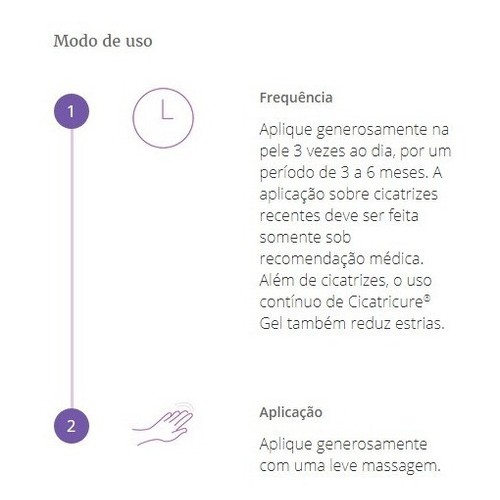 Modo de uso

1

Frequência

Aplique generosamente na pele 3 vezes ao dia, por um período de 3 a 6 meses. A aplicação sobre cicatrizes recentes deve ser feita somente sob recomendação médica. Além de cicatrizes, o uso contínuo de Cicatricure® Gel também reduz estrias.

2

Aplicação

Aplique generosamente com uma leve massagem.